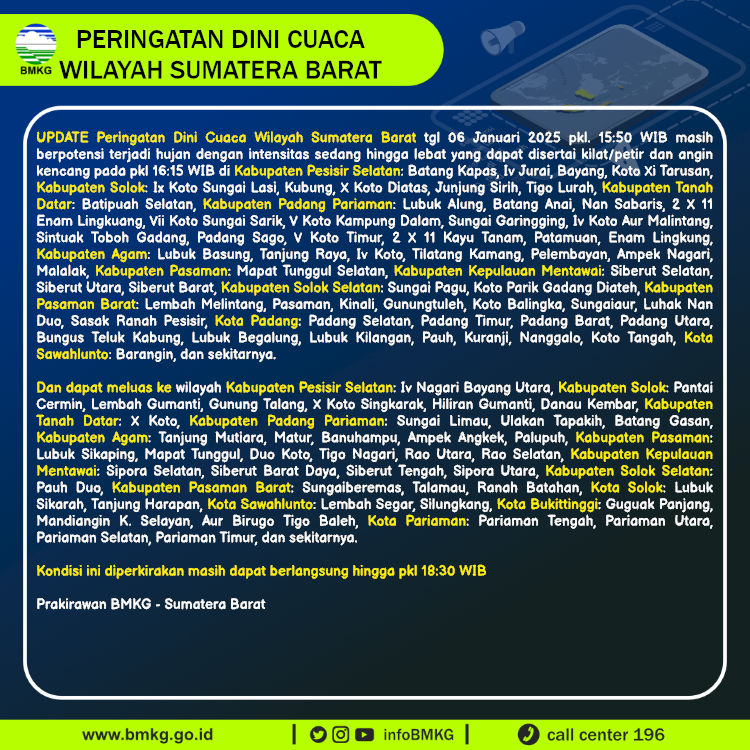 BMKG

PERINGATAN DINI CUACA WILAYAH SUMATERA BARAT

UPDATE Peringatan Dini Cuaca Wilayah Sumatera Barat tgl 06 Januari 2025 pkl. 15:50 WIB masih berpotensi terjadi hujan dengan intensitas sedang hingga lebat yang dapat disertai kilat/petir dan angin kencang pada pkl 16:15 WIB di Kabupaten Pesisir Selatan: Batang Kapas, Iv Jurai, Bayang, Koto Xi Tarusan, Kabupaten Solok: Ix Koto Sungai Lasi, Kubung, X Koto Diatas, Junjung Sirih, Tigo Lurah, Kabupaten Tanah Datar: Batipuah Selatan, Kabupaten Padang Pariaman: Lubuk Alung, Batang Anai, Nan Sabaris, 2 X 11 Enam Lingkuang, Vii Koto Sungai Sarik, V Koto Kampung Dalam, Sungai Garingging, Iv Koto Aur Malintang, Sintuak Toboh Gadang, Padang Sago, V Koto Timur, 2 X 11 Kayu Tanam, Patamuan, Enam Lingkung, Kabupaten Agam: Lubuk Basung, Tanjung Raya, Iv Koto, Tilatang Kamang, Pelembayan, Ampek Nagari, Malalak, Kabupaten Pasaman: Mapat Tunggul Selatan, Kabupaten Kepulauan Mentawai: Siberut Selatan, Siberut Utara, Siberut Barat, Kabupaten Solok Selatan: Sungai Pagu, Koto Parik Gadang Diateh, Kabupaten Pasaman Barat: Lembah Melintang, Pasaman, Kinali, Gunungtuleh, Koto Balingka, Sungaiaur, Luhak Nan Duo, Sasak Ranah Pesisir, Kota Padang: Padang Selatan, Padang Timur, Padang Barat, Padang Utara, Bungus Teluk Kabung, Lubuk Begalung, Lubuk Kilangan, Pauh, Kuranji, Nanggalo, Koto Tangah, Kota Sawahlunto: Barangin, dan sekitarnya.

Dan dapat meluas ke wilayah Kabupaten Pesisir Selatan: Iv Nagari Bayang Utara, Kabupaten Solok: Pantai Cermin, Lembah Gumanti, Gunung Talang, X Koto Singkarak, Hiliran Gumanti, Danau Kembar, Kabupaten Tanah Datar: X Koto, Kabupaten Padang Pariaman: Sungai Limau, Ulakan Tapakih, Batang Gasan, Kabupaten Agam: Tanjung Mutiara, Matur, Banuhampu, Ampek Angkek, Palupuh, Kabupaten Pasaman: Lubuk Sikaping, Mapat Tunggul, Duo Koto, Tigo Nagari, Rao Utara, Rao Selatan, Kabupaten Kepulauan Mentawai: Sipora Selatan, Siberut Barat Daya, Siberut Tengah, Sipora Utara, Kabupaten Solok Selatan: Pauh Duo, Kabupaten Pasaman Barat: Sungaiberemas, Talamau, Ranah Batahan, Kota Solok: Lubuk Sikarah, Tanjung Harapan, Kota Sawahlunto: Lembah Segar, Silungkang, Kota Bukittinggi: Guguak Panjang, Mandiangin K. Selayan, Aur Birugo Tigo Baleh, Kota Pariaman: Pariaman Tengah, Pariaman Utara, Pariaman Selatan, Pariaman Timur, dan sekitarnya.

Kondisi ini diperkirakan masih dapat berlangsung hingga pkl 18:30 WIB

Prakirawan BMKG - Sumatera Barat

www.bmkg.go.id | infoBMKG | call center 196